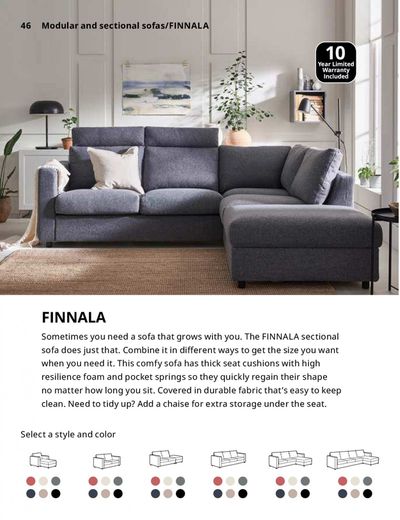 46 Modular and sectional sofas/FINNALA

10 Year Limited Warranty Included

FINNALA

Sometimes you need a sofa that grows with you. The FINNALA sectional sofa does just that. Combine it in different ways to get the size you want when you need it. This comfy sofa has thick seat cushions with high resilience foam and pocket springs so they quickly regain their shape no matter how long you sit. Covered in durable fabric that's easy to keep clean. Need to tidy up? Add a chaise for extra storage under the seat.

Select a style and color